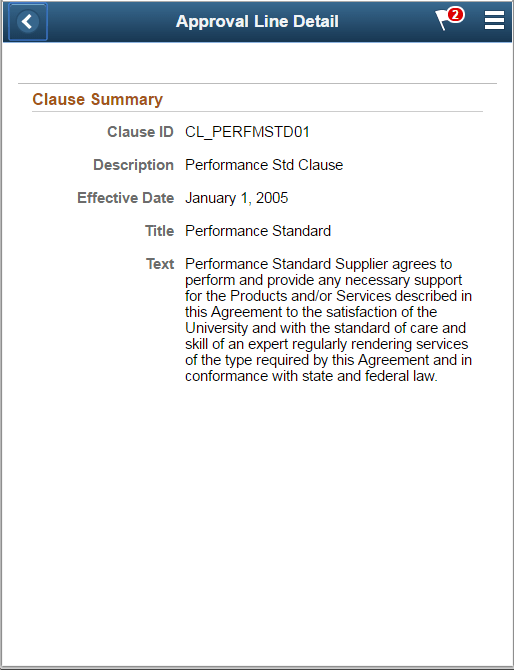 Approval Line Detail

2

Clause Summary

Clause ID CL_PERFMSTD01

Description Performance Std Clause

Effective Date January 1, 2005

Title Performance Standard

Text Performance Standard Supplier agrees to perform and provide any necessary support for the Products and/or Services described in this Agreement to the satisfaction of the University and with the standard of care and skill of an expert regularly rendering services of the type required by this Agreement and in conformance with state and federal law.